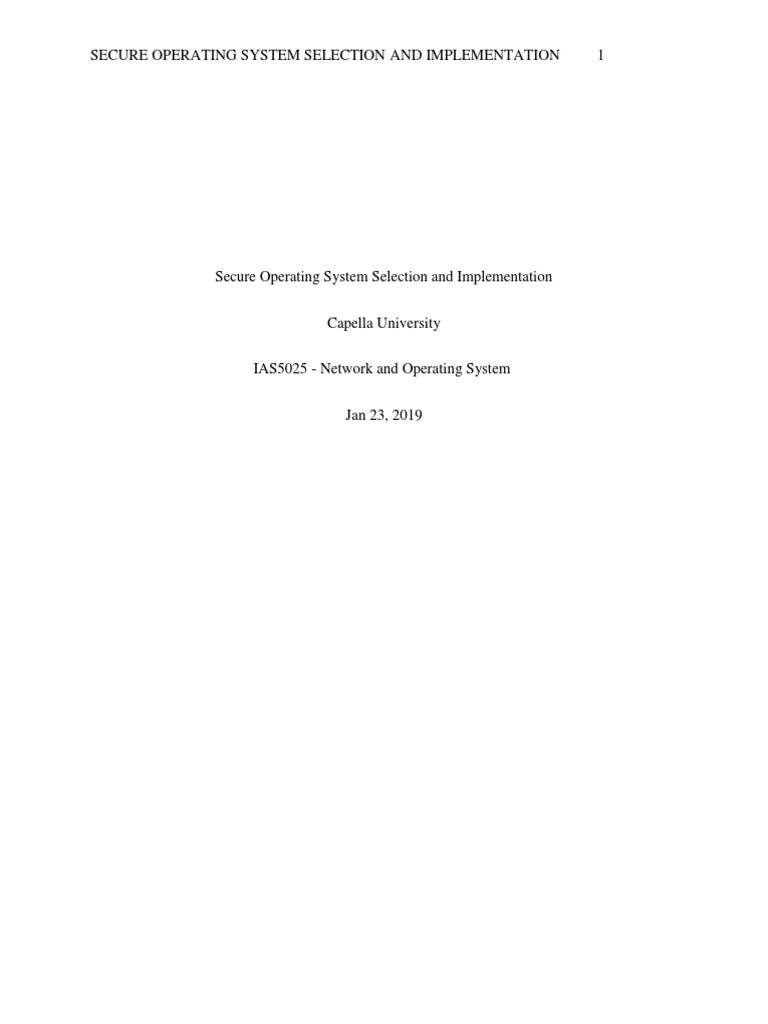 SECURE OPERATING SYSTEM SELECTION AND IMPLEMENTATION 1

Secure Operating System Selection and Implementation

Capella University

IAS5025 - Network and Operating System

Jan 23, 2019